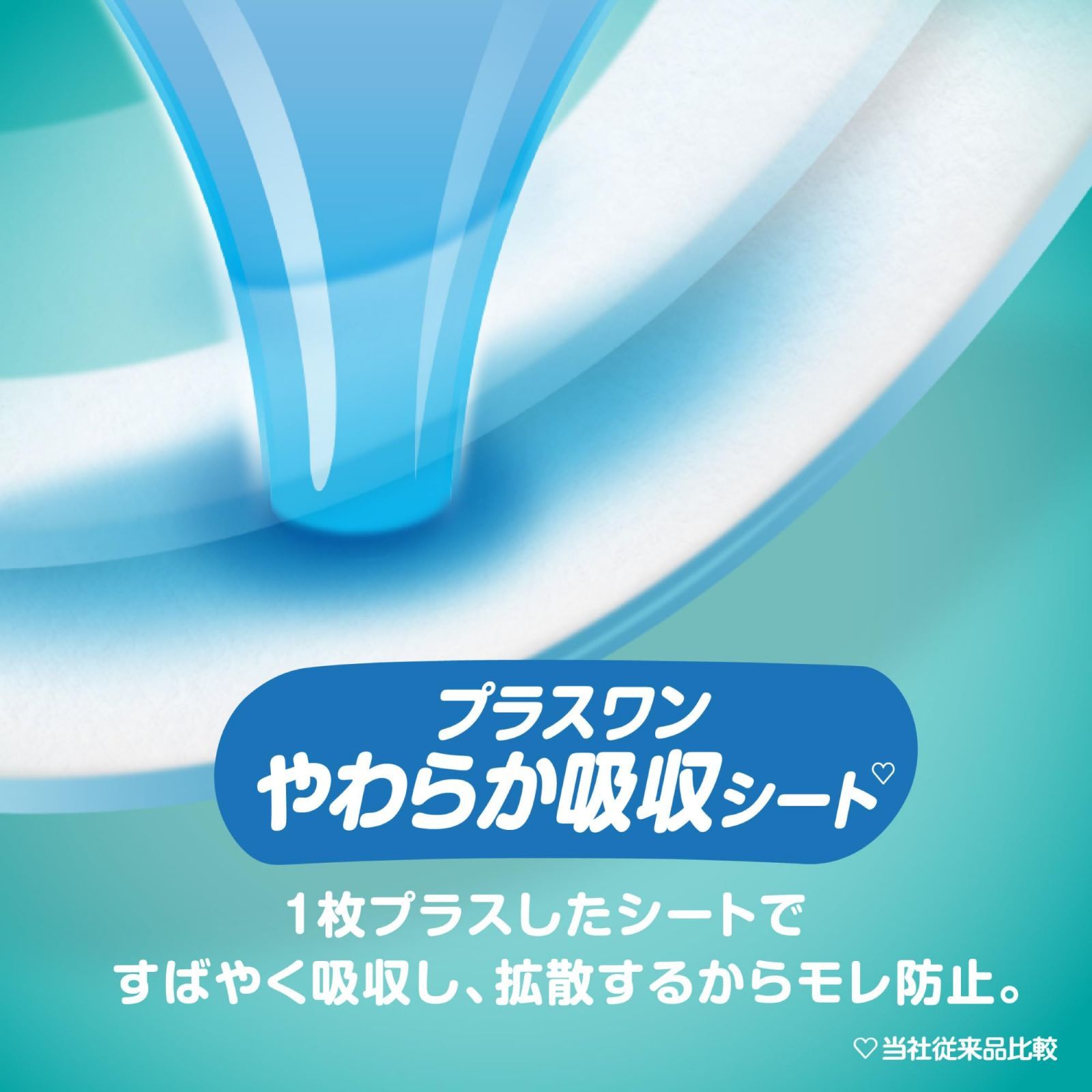 プラスワン
やわらか吸収シート♡

1枚プラスしたシートで
すばやく吸収し、拡散するからモレ防止。

♡当社従来品比較